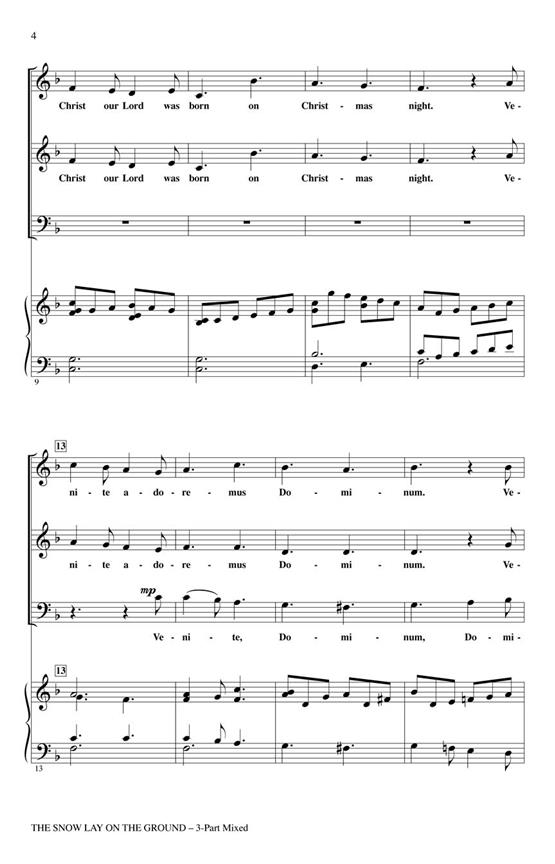 4

Christ our Lord was born on Christ - mas night. Ve-

Christ our Lord was born on Christ - mas night. Ve-

9

13

ni - te a - do - re - mus Do - mi - num. Ve-

ni - te a - do - re - mus Do - mi - num. Ve-

mp

Ve - ni - te, Do - mi - num, Do - mi-

13

13

THE SNOW LAY ON THE GROUND – 3-Part Mixed